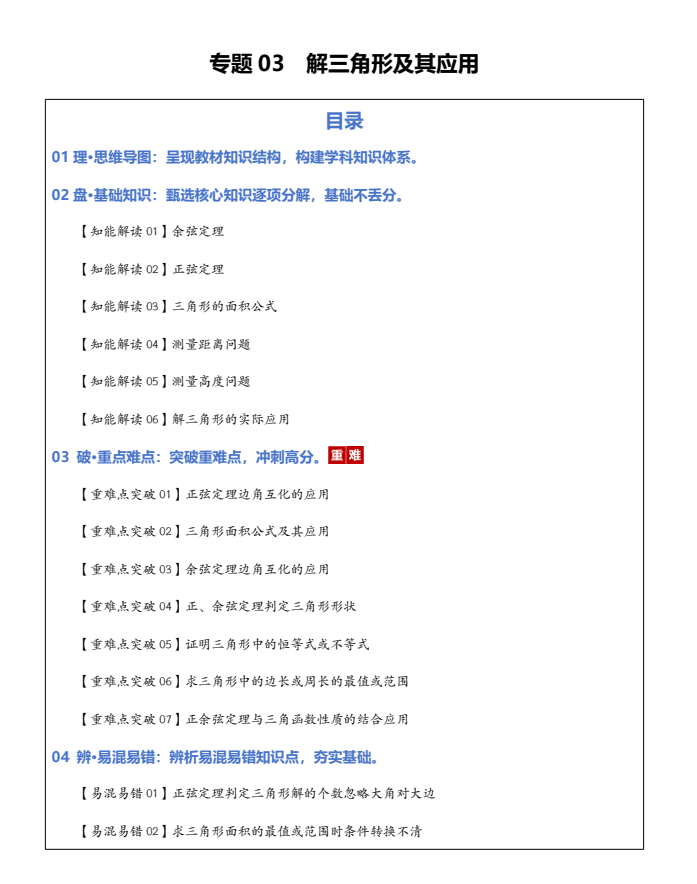 专题 03　解三角形及其应用

目录

01 理•思维导图：呈现教材知识结构，构建学科知识体系。

02 盘•基础知识：甄选核心知识逐项分解，基础不丢分。

【知能解读 01】余弦定理

【知能解读 02】正弦定理

【知能解读 03】三角形的面积公式

【知能解读 04】测量距离问题

【知能解读 05】测量高度问题

【知能解读 06】解三角形的实际应用

03 破•重点难点：突破重难点，冲刺高分。重难

【重难点突破 01】正弦定理边角互化的应用

【重难点突破 02】三角形面积公式及其应用

【重难点突破 03】余弦定理边角互化的应用

【重难点突破 04】正、余弦定理判定三角形形状

【重难点突破 05】证明三角形中的恒等式或不等式

【重难点突破 06】求三角形中的边长或周长的最值或范围

【重难点突破 07】正余弦定理与三角函数性质的结合应用

04 辨•易混易错：辨析易混易错知识点，夯实基础。

【易混易错 01】正弦定理判定三角形解的个数忽略大角对大边

【易混易错 02】求三角形面积的最值或范围时条件转换不清